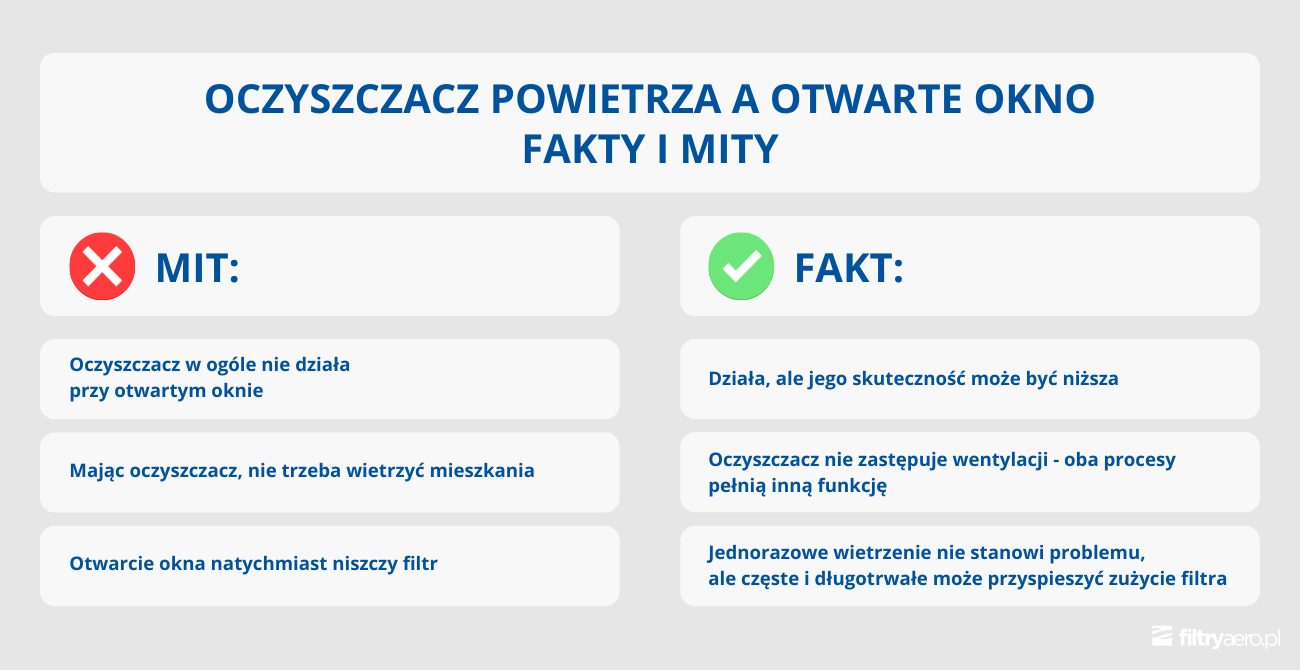 OCZYSZCZACZ POWIETRZA A OTWARTE OKNO
FAKTY I MITY

MIT:

Oczyszczacz w ogóle nie działa przy otwartym oknie

Mając oczyszczacz, nie trzeba wietrzyć mieszkania

Otwarcie okna natychmiast niszczy filtr

FAKT:

Działa, ale jego skuteczność może być niższa

Oczyszczacz nie zastępuje wentylacji - oba procesy pełnią inną funkcję

Jednorazowe wietrzenie nie stanowi problemu, ale częste i długotrwałe może przyspieszyć zużycie filtra

filtryaero.pl